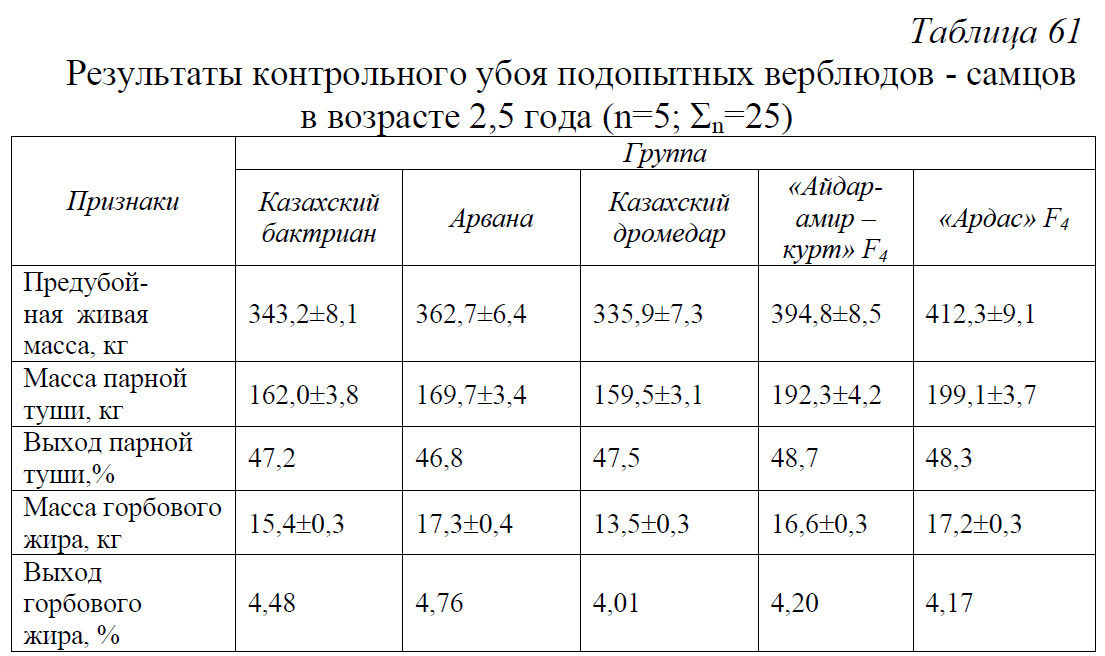 Таблица 61

Результаты контрольного убоя подопытных верблюдов - самцов в возрасте 2,5 года (n=5; $\Sigma_n$=25)

| Признаки | Группа | | | | |
|---|---|---|---|---|---|
| | Казахский бактриан | Арвана | Казахский дромедар | «Айдар-амир – курт» $F_4$ | «Ардас» $F_4$ |
| Предубойная живая масса, кг | 343,2±8,1 | 362,7±6,4 | 335,9±7,3 | 394,8±8,5 | 412,3±9,1 |
| Масса парной туши, кг | 162,0±3,8 | 169,7±3,4 | 159,5±3,1 | 192,3±4,2 | 199,1±3,7 |
| Выход парной туши,% | 47,2 | 46,8 | 47,5 | 48,7 | 48,3 |
| Масса горбового жира, кг | 15,4±0,3 | 17,3±0,4 | 13,5±0,3 | 16,6±0,3 | 17,2±0,3 |
| Выход горбового жира, % | 4,48 | 4,76 | 4,01 | 4,20 | 4,17 |